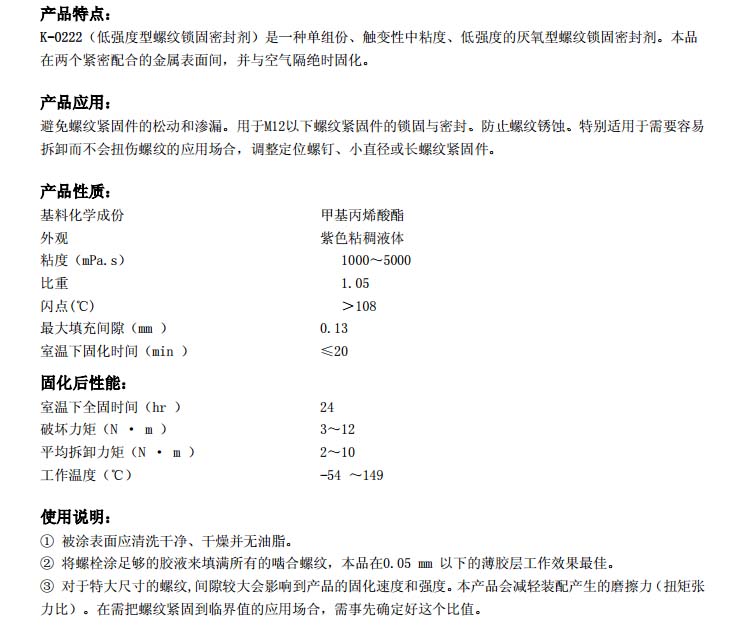 产品特点：
K-0222（低强度型螺纹锁固密封剂）是一种单组份、触变性中粘度、低强度的厌氧型螺纹锁固密封剂。本品在两个紧密配合的金属表面间，并与空气隔绝时固化。

产品应用：
避免螺纹紧固件的松动和渗漏。用于M12以下螺纹紧固件的锁固与密封。防止螺纹锈蚀。特别适用于需要容易拆卸而不会扭伤螺纹的应用场合，调整定位螺钉、小直径或长螺纹紧固件。

产品性质：
| | |
|---|---|
| 基料化学成份 | 甲基丙烯酸酯 |
| 外观 | 紫色粘稠液体 |
| 粘度（mPa.s） | 1000～5000 |
| 比重 | 1.05 |
| 闪点(℃) | ＞108 |
| 最大填充间隙（mm ） | 0.13 |
| 室温下固化时间（min ） | ≤20 |

固化后性能：
| | |
|---|---|
| 室温下全固时间（hr ） | 24 |
| 破坏力矩（N · m ） | 3～12 |
| 平均拆卸力矩（N · m ） | 2～10 |
| 工作温度（℃） | -54 ～149 |

使用说明：
① 被涂表面应清洗干净、干燥并无油脂。
② 将螺栓涂足够的胶液来填满所有的啮合螺纹，本品在0.05 mm 以下的薄胶层工作效果最佳。
③ 对于特大尺寸的螺纹，间隙较大会影响到产品的固化速度和强度。本产品会减轻装配产生的磨擦力（扭矩张力比）。在需把螺纹紧固到临界值的应用场合，需事先确定好这个比值。